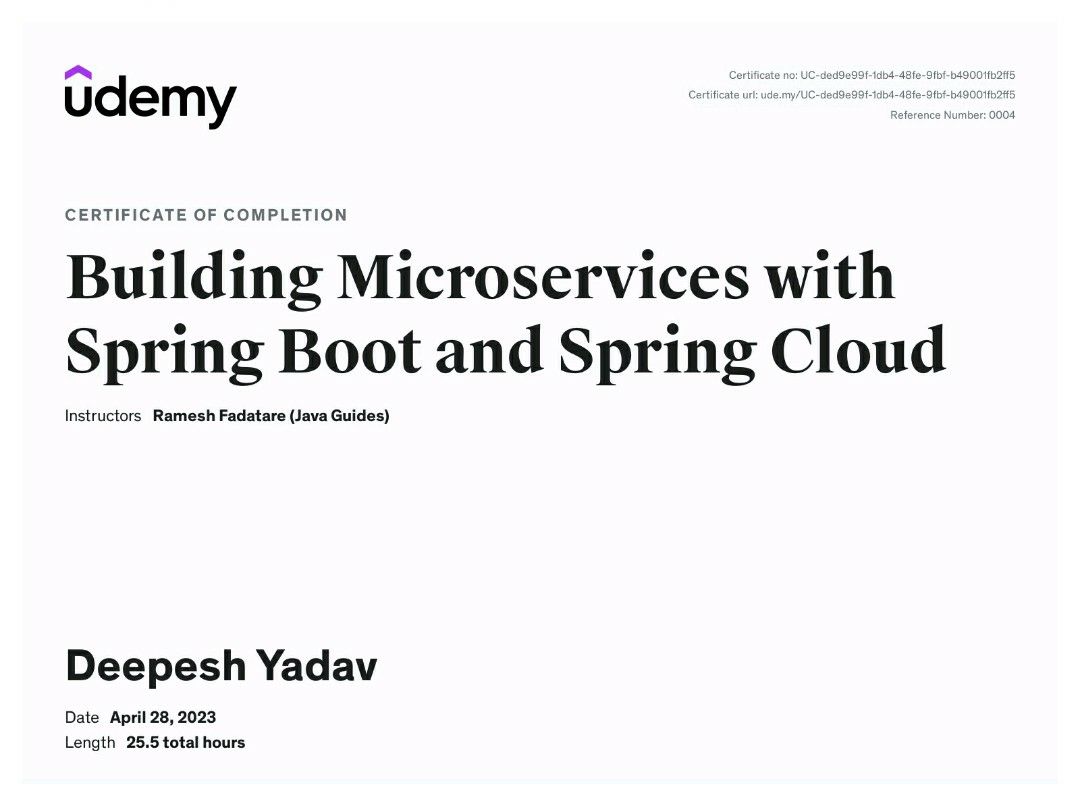 udemy

Certificate no: UC-ded9e99f-1db4-48fe-9fbf-b49001fb2ff5
Certificate url: ude.my/UC-ded9e99f-1db4-48fe-9fbf-b49001fb2ff5
Reference Number: 0004

CERTIFICATE OF COMPLETION

Building Microservices with Spring Boot and Spring Cloud

Instructors Ramesh Fadatare (Java Guides)

Deepesh Yadav

Date April 28, 2023
Length 25.5 total hours